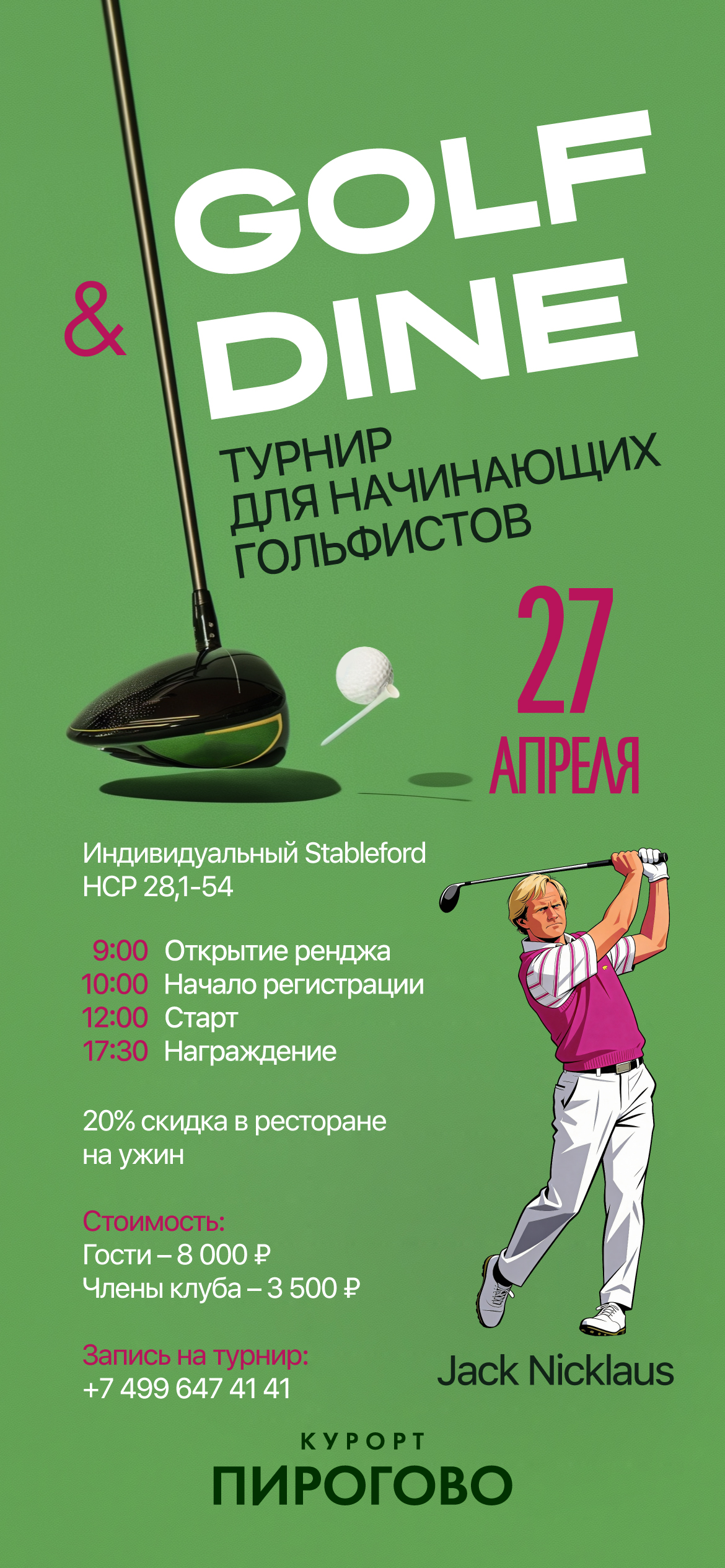 GOLF
&
DINE

ТУРНИР
ДЛЯ НАЧИНАЮЩИХ
ГОЛЬФИСТОВ

27
АПРЕЛЯ

Индивидуальный Stableford
HCP 28,1-54

9:00 Открытие ренджа
10:00 Начало регистрации
12:00 Старт
17:30 Награждение

20% скидка в ресторане на ужин

Стоимость:
Гости – 8 000 ₽
Члены клуба – 3 500 ₽

Запись на турнир:
+7 499 647 41 41

Jack Nicklaus

КУРОРТ
ПИРОГОВО